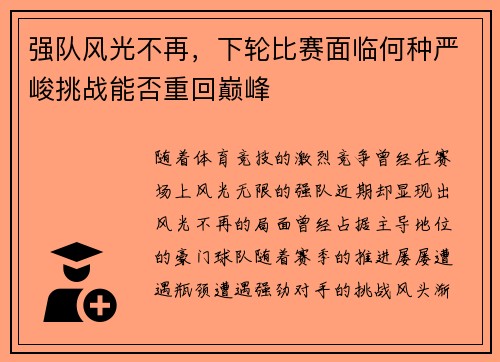 强队风光不再，下轮比赛面临何种严峻挑战能否重回巅峰

随着体育竞技的激烈竞争曾经在赛场上风光无限的强队近期却显现出风光不再的局面曾经占据主导地位的豪门球队随着赛季的推进屡屡遭遇瓶颈遭遇强劲对手的挑战风头渐